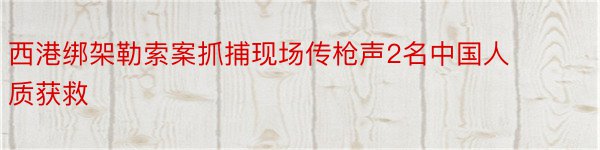 西港绑架勒索案抓捕现场传枪声2名中国人质获救